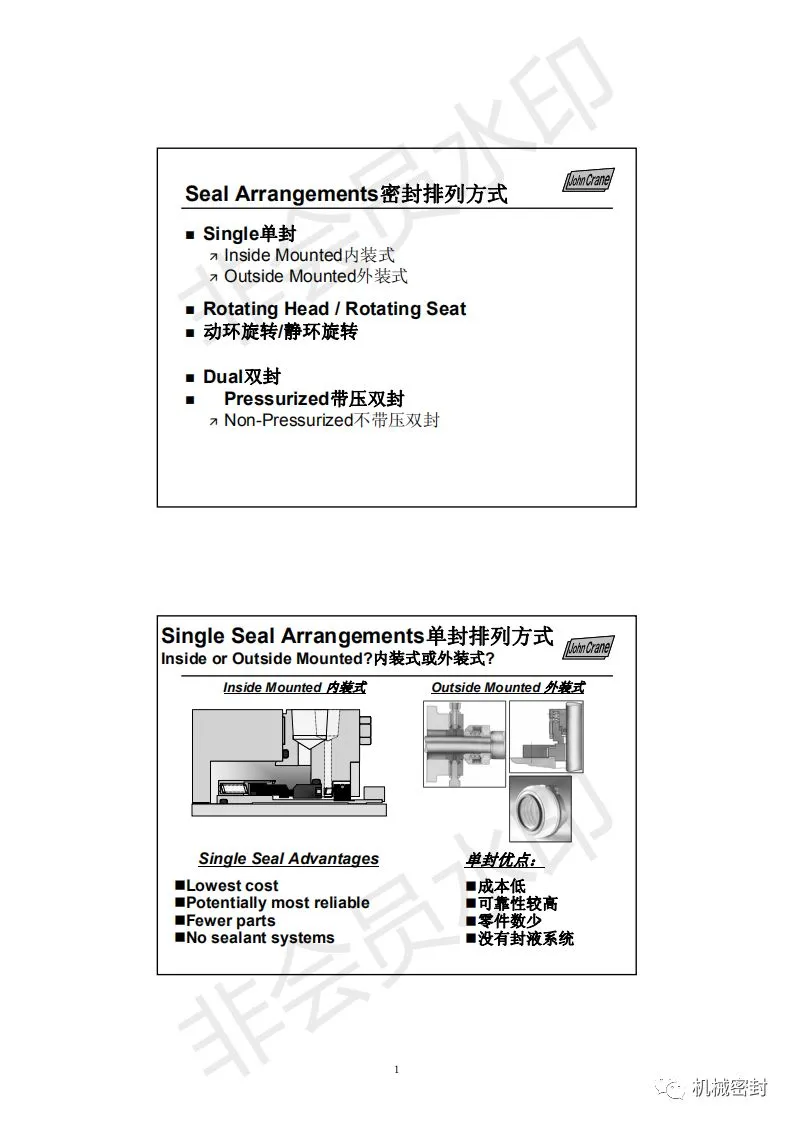 Seal Arrangements密封排列方式

John Crane

■ Single单封
↗ Inside Mounted内装式
↗ Outside Mounted外装式

■ Rotating Head / Rotating Seat
■ 动环旋转/静环旋转

■ Dual双封
■ Pressurized带压双封
↗ Non-Pressurized不带压双封

Single Seal Arrangements单封排列方式
Inside or Outside Mounted?内装式或外装式?

John Crane

Inside Mounted 内装式

Outside Mounted 外装式

Single Seal Advantages

■Lowest cost
■Potentially most reliable
■Fewer parts
■No sealant systems

单封优点:

■成本低
■可靠性较高
■零件数少
■没有封液系统

1

机械密封

非会员水印